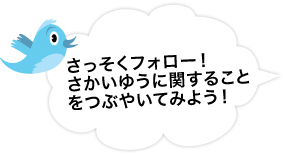 さっそくフォロー！
さかいゆうに関すること
をつぶやいてみよう！